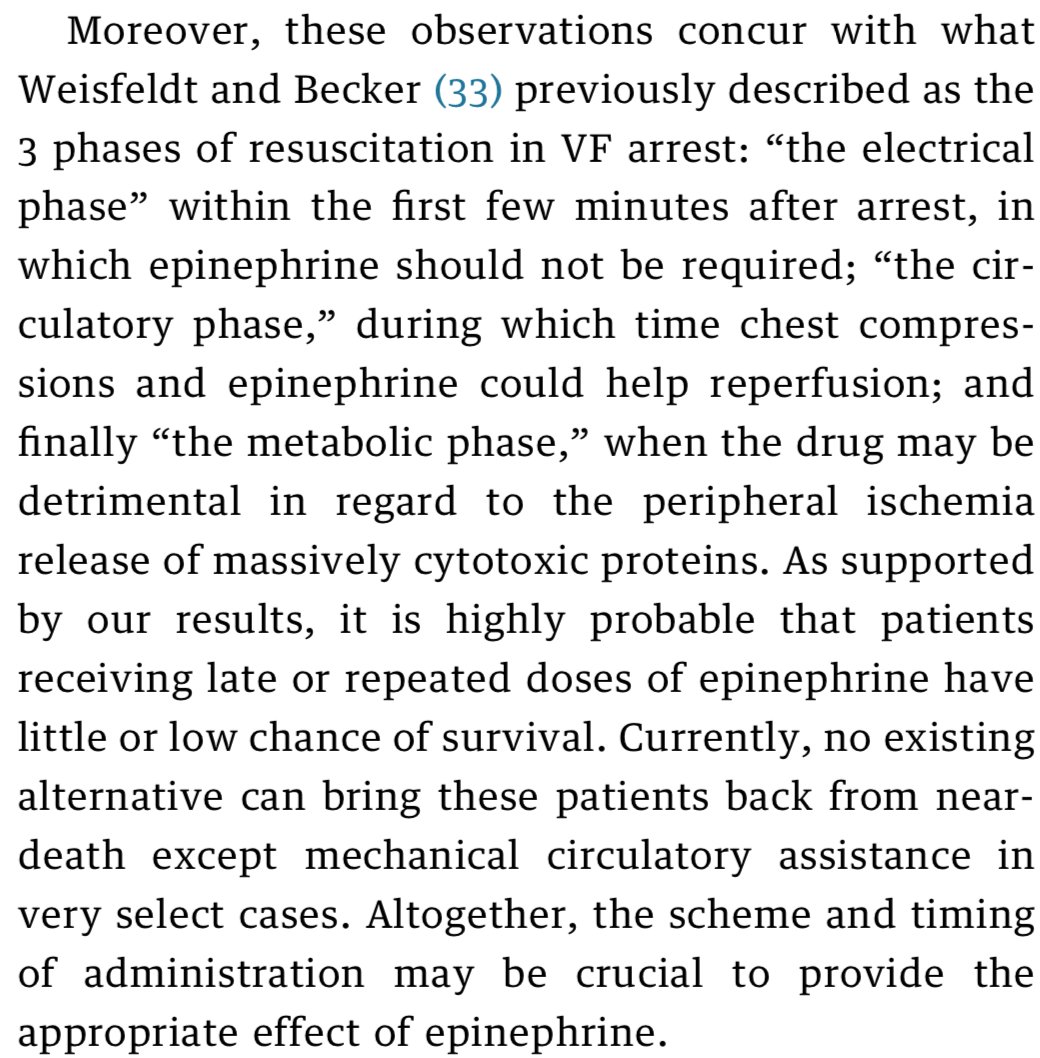 Moreover, these observations concur with what Weisfeldt and Becker (33) previously described as the 3 phases of resuscitation in VF arrest: “the electrical phase” within the first few minutes after arrest, in which epinephrine should not be required; “the circulatory phase,” during which time chest compressions and epinephrine could help reperfusion; and finally “the metabolic phase,” when the drug may be detrimental in regard to the peripheral ischemia release of massively cytotoxic proteins. As supported by our results, it is highly probable that patients receiving late or repeated doses of epinephrine have little or low chance of survival. Currently, no existing alternative can bring these patients back from near-death except mechanical circulatory assistance in very select cases. Altogether, the scheme and timing of administration may be crucial to provide the appropriate effect of epinephrine.